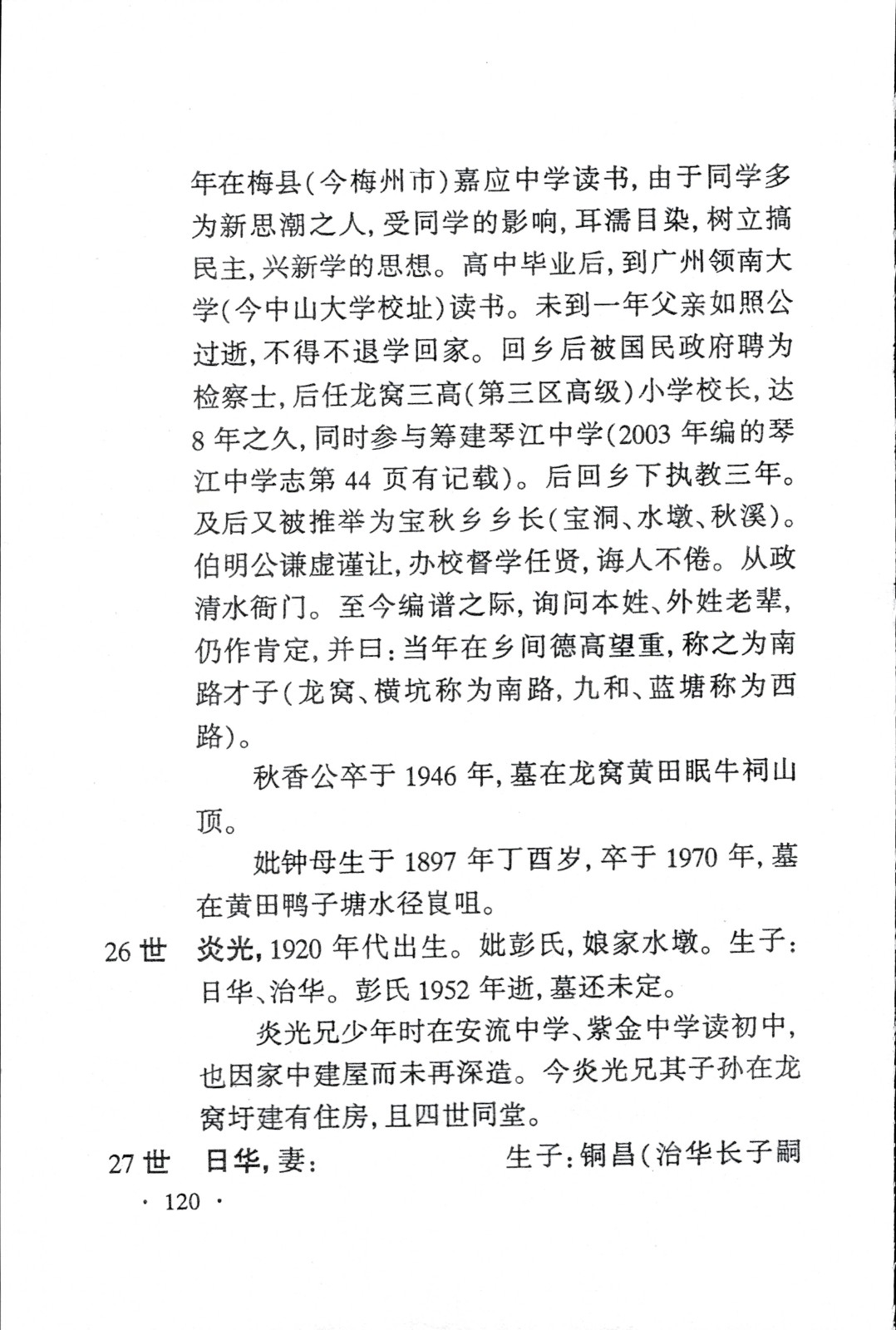 年在梅县(今梅州市)嘉应中学读书,由于同学多为新思潮之人,受同学的影响,耳濡目染,树立搞民主,兴新学的思想。高中毕业后,到广州领南大学(今中山大学校址)读书。未到一年父亲如照公过逝,不得不退学回家。回乡后被国民政府聘为检察士,后任龙窝三高(第三区高级)小学校长,达8年之久,同时参与筹建琴江中学(2003年编的琴江中学志第44页有记载)。后回乡下执教三年。及后又被推举为宝秋乡乡长(宝洞、水墩、秋溪)。伯明公谦虚谨让,办校督学任贤,诲人不倦。从政清水衙门。至今编谱之际,询问本姓、外姓老辈,仍作肯定,并曰:当年在乡间德高望重,称之为南路才子(龙窝、横坑称为南路,九和、蓝塘称为西路)。

秋香公卒于1946年,墓在龙窝黄田眠牛祠山顶。

妣钟母生于1897年丁酉岁,卒于1970年,墓在黄田鸭子塘水径崀咀。

26世 炎光,1920年代出生。妣彭氏,娘家水墩。生子:日华、治华。彭氏1952年逝,墓还未定。

炎光兄少年时在安流中学、紫金中学读初中,也因家中建屋而未再深造。今炎光兄其子孙在龙窝圩建有住房,且四世同堂。

27世 日华,妻: 生子:铜昌(治华长子嗣

· 120 ·